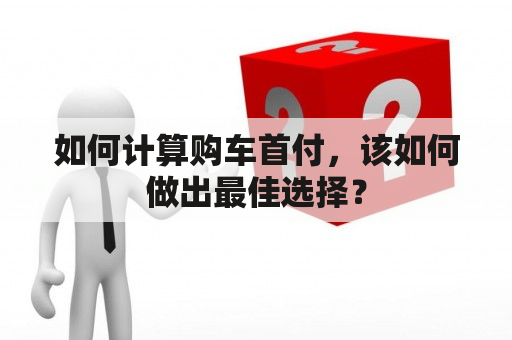 如何计算购车首付，该如何做出最佳选择？